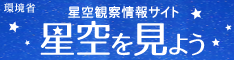 環境省

星空観察情報サイト

星空を見よう